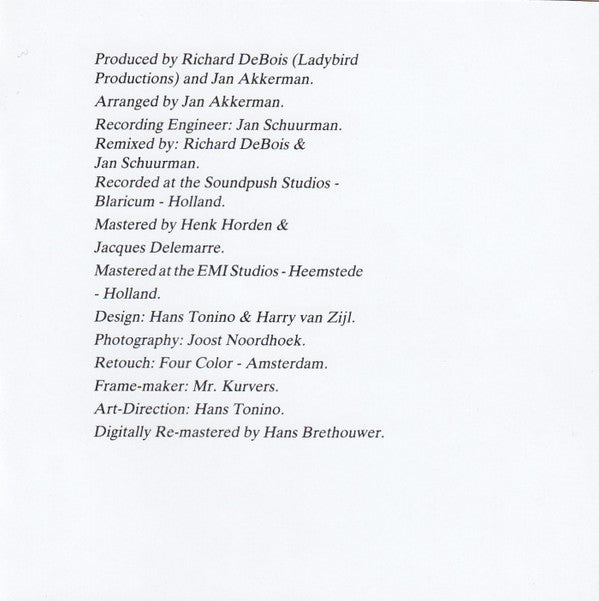 Produced by Richard DeBois (Ladybird Productions) and Jan Akkerman.

Arranged by Jan Akkerman.

Recording Engineer: Jan Schuurman.
Remixed by: Richard DeBois & Jan Schuurman.
Recorded at the Soundpush Studios - Blaricum - Holland.

Mastered by Henk Horden & Jacques Delemarre.

Mastered at the EMI Studios - Heemstede - Holland.

Design: Hans Tonino & Harry van Zijl.

Photography: Joost Noordhoek.

Retouch: Four Color - Amsterdam.

Frame-maker: Mr. Kurvers.

Art-Direction: Hans Tonino.

Digitally Re-mastered by Hans Brethouwer.